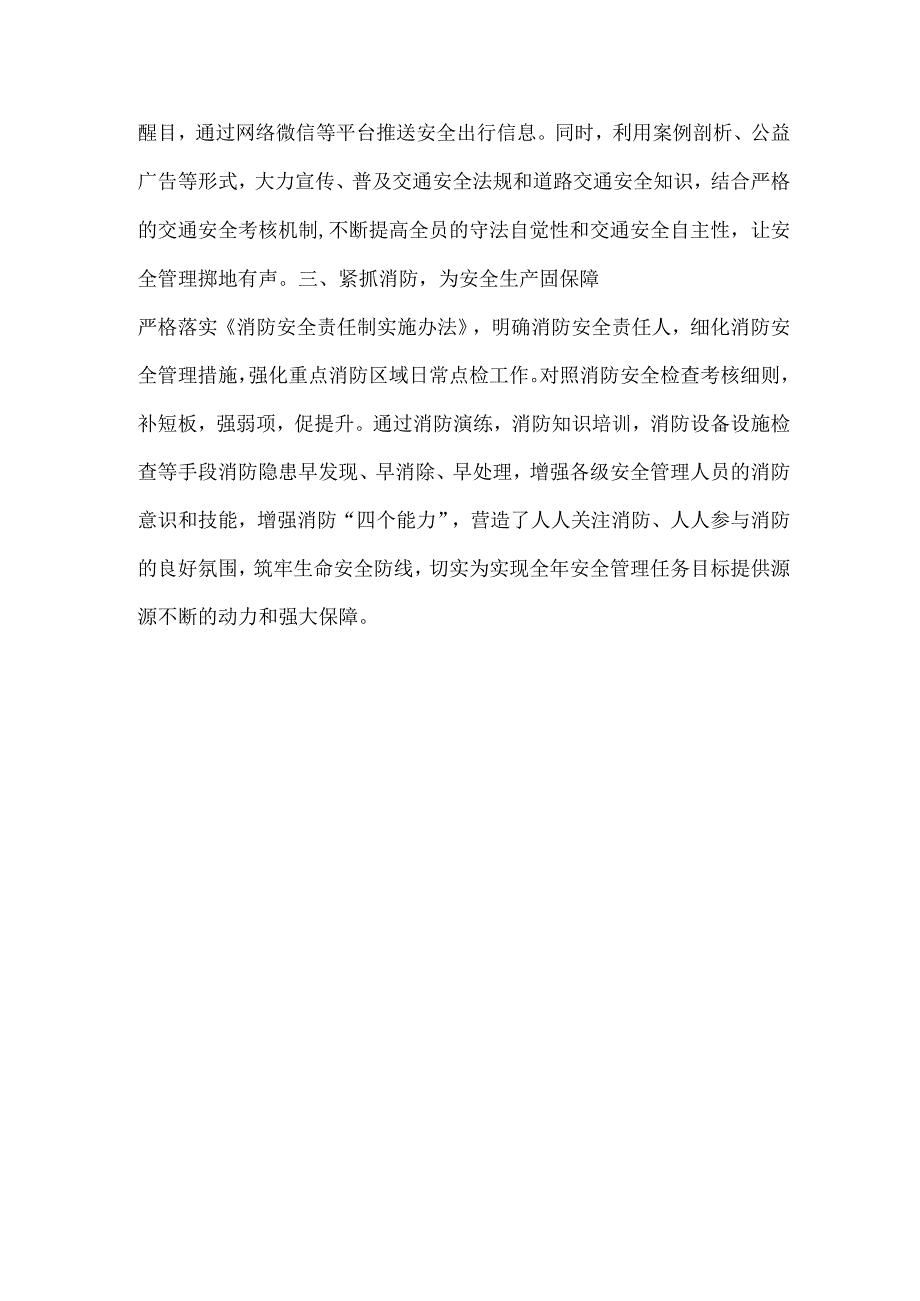 醒目，通过网络微信等平台推送安全出行信息。同时，利用案例剖析、公益广告等形式，大力宣传、普及交通安全法规和道路交通安全知识，结合严格的交通安全考核机制,不断提高全员的守法自觉性和交通安全自主性，让安全管理掷地有声。三、紧抓消防，为安全生产固保障

严格落实《消防安全责任制实施办法》，明确消防安全责任人，细化消防安全管理措施，强化重点消防区域日常点检工作。对照消防安全检查考核细则，补短板，强弱项，促提升。通过消防演练，消防知识培训，消防设备设施检查等手段消防隐患早发现、早消除、早处理，增强各级安全管理人员的消防意识和技能，增强消防“四个能力”，营造了人人关注消防、人人参与消防的良好氛围，筑牢生命安全防线，切实为实现全年安全管理任务目标提供源源不断的动力和强大保障。